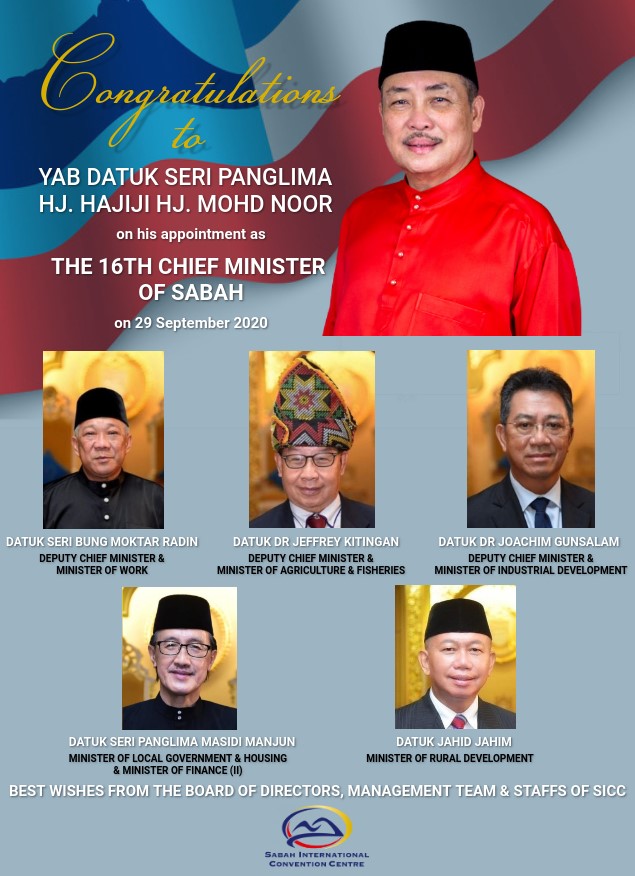 Congratulations to

YAB DATUK SERI PANGLIMA HJ. HAJIJI HJ. MOHD NOOR

on his appointment as

THE 16TH CHIEF MINISTER OF SABAH

on 29 September 2020

DATUK SERI BUNG MOKTAR RADIN
DEPUTY CHIEF MINISTER &
MINISTER OF WORK

DATUK DR JEFFREY KITINGAN
DEPUTY CHIEF MINISTER &
MINISTER OF AGRICULTURE & FISHERIES

DATUK DR JOACHIM GUNSALAM
DEPUTY CHIEF MINISTER &
MINISTER OF INDUSTRIAL DEVELOPMENT

DATUK SERI PANGLIMA MASIDI MANJUN
MINISTER OF LOCAL GOVERNMENT & HOUSING
& MINISTER OF FINANCE (II)

DATUK JAHID JAHIM
MINISTER OF RURAL DEVELOPMENT

BEST WISHES FROM THE BOARD OF DIRECTORS, MANAGEMENT TEAM & STAFFS OF SICC

SABAH INTERNATIONAL
CONVENTION CENTRE